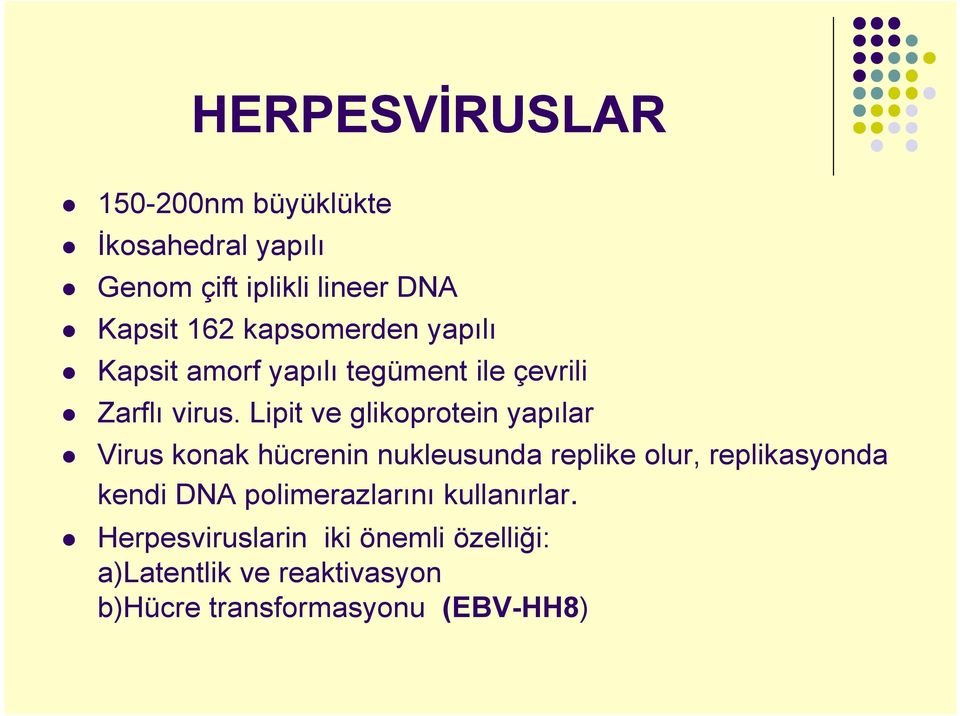 HERPESVİRUSLAR

- 150-200nm büyüklükte
- İkosahedral yapılı
- Genom çift iplikli lineer DNA
- Kapsit 162 kapsomerden yapılı
- Kapsit amorf yapılı tegüment ile çevrili
- Zarflı virus. Lipit ve glikoprotein yapılar
- Virus konak hücrenin nukleusunda replike olur, replikasyonda kendi DNA polimerazlarını kullanırlar.
- Herpesviruslarin iki önemli özelliği:
a)Latentlik ve reaktivasyon
b)Hücre transformasyonu (EBV-HH8)